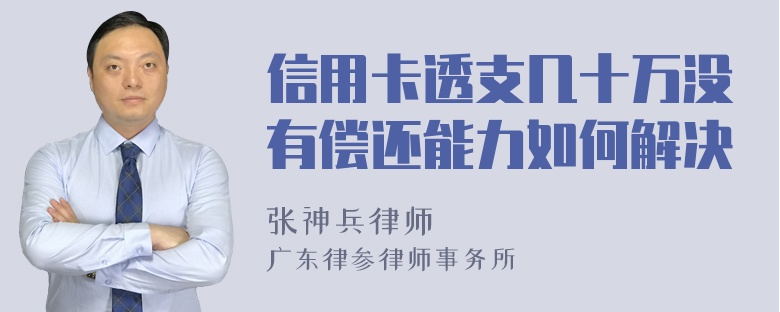 信用卡透支几十万没有偿还能力如何解决

张神兵律师
广东律参律师事务所